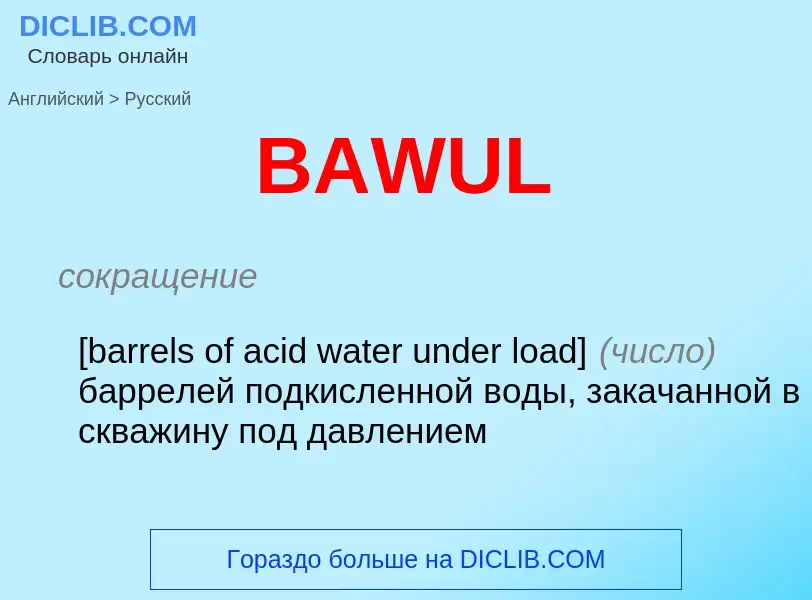 DICLIB.COM
Словарь онлайн

Английский > Русский

BAWUL

сокращение

[barrels of acid water under load] (число) баррелей подкисленной воды, закачанной в скважину под давлением

Гораздо больше на DICLIB.COM